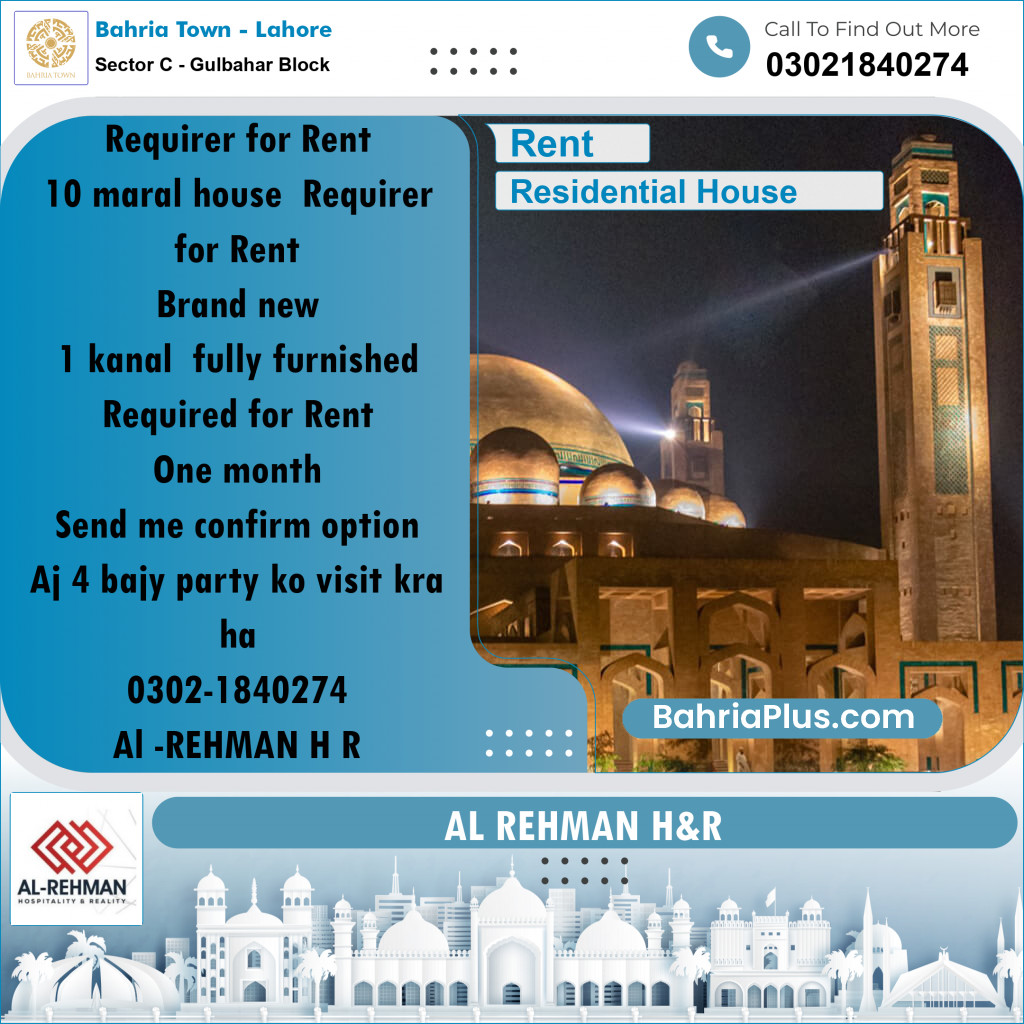 BAHRIA TOWN

Bahria Town - Lahore
Sector C - Gulbahar Block

Call To Find Out More
03021840274

Requirer for Rent
10 maral house Requirer for Rent
Brand new
1 kanal fully furnished
Required for Rent
One month
Send me confirm option
Aj 4 bajy party ko visit kra ha
0302-1840274
Al -REHMAN H R

Rent
Residential House

BahriaPlus.com

AL-REHMAN
HOSPITALITY & REALITY

AL REHMAN H&R